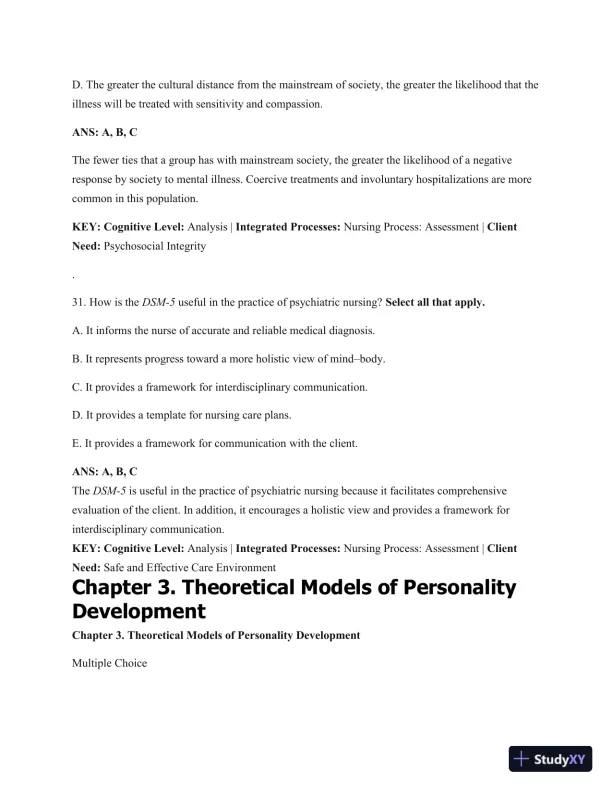 D. The greater the cultural distance from the mainstream of society, the greater the likelihood that the illness will be treated with sensitivity and compassion.

ANS: A, B, C

The fewer ties that a group has with mainstream society, the greater the likelihood of a negative response by society to mental illness. Coercive treatments and involuntary hospitalizations are more common in this population.

KEY: Cognitive Level: Analysis | Integrated Processes: Nursing Process: Assessment | Client Need: Psychosocial Integrity

.

31. How is the DSM-5 useful in the practice of psychiatric nursing? Select all that apply.

A. It informs the nurse of accurate and reliable medical diagnosis.

B. It represents progress toward a more holistic view of mind–body.

C. It provides a framework for interdisciplinary communication.

D. It provides a template for nursing care plans.

E. It provides a framework for communication with the client.

ANS: A, B, C
The DSM-5 is useful in the practice of psychiatric nursing because it facilitates comprehensive evaluation of the client. In addition, it encourages a holistic view and provides a framework for interdisciplinary communication.
KEY: Cognitive Level: Analysis | Integrated Processes: Nursing Process: Assessment | Client Need: Safe and Effective Care Environment

Chapter 3. Theoretical Models of Personality Development

Chapter 3. Theoretical Models of Personality Development

Multiple Choice

StudyXY